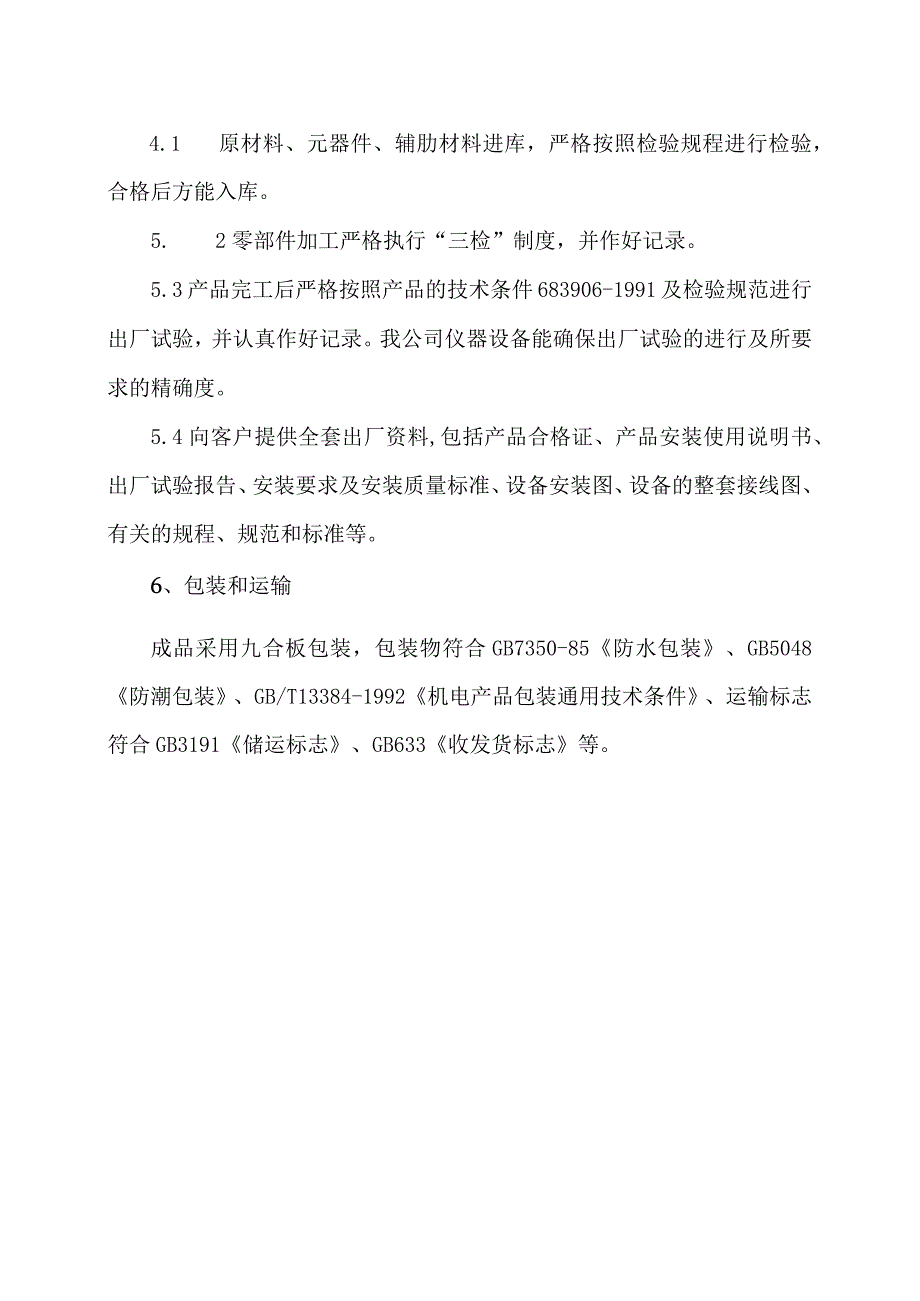 4.1　原材料、元器件、辅肋材料进库，严格按照检验规程进行检验，合格后方能入库。

5.　2零部件加工严格执行“三检”制度，并作好记录。

5.3产品完工后严格按照产品的技术条件683906-1991及检验规范进行出厂试验，并认真作好记录。我公司仪器设备能确保出厂试验的进行及所要求的精确度。

5.4向客户提供全套出厂资料,包括产品合格证、产品安装使用说明书、出厂试验报告、安装要求及安装质量标准、设备安装图、设备的整套接线图、有关的规程、规范和标准等。

6、包装和运输

成品采用九合板包装，包装物符合GB7350-85《防水包装》、GB5048《防潮包装》、GB/T13384-1992《机电产品包装通用技术条件》、运输标志符合GB3191《储运标志》、GB633《收发货标志》等。